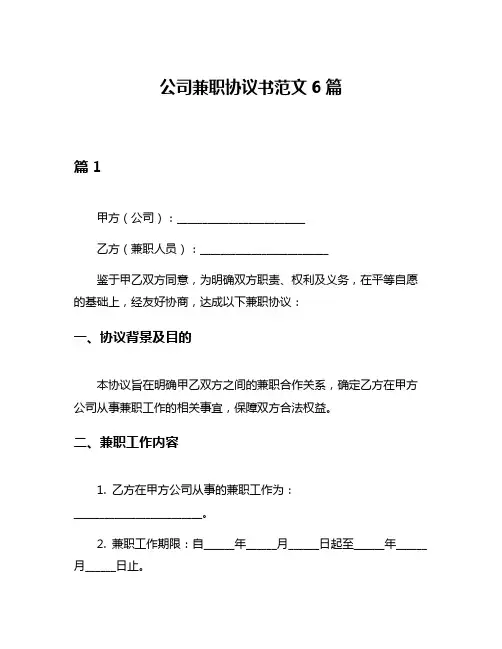 公司兼职协议书范文 6 篇

篇 1

甲方（公司）：______________________

乙方（兼职人员）：______________________

鉴于甲乙双方同意，为明确双方职责、权利及义务，在平等自愿的基础上，经友好协商，达成以下兼职协议：

一、协议背景及目的

本协议旨在明确甲乙双方之间的兼职合作关系，确定乙方在甲方公司从事兼职工作的相关事宜，保障双方合法权益。

二、兼职工作内容

1. 乙方在甲方公司从事的兼职工作为：______________________。

2. 兼职工作期限：自_____年_____月_____日起至_____年_____月_____日止。